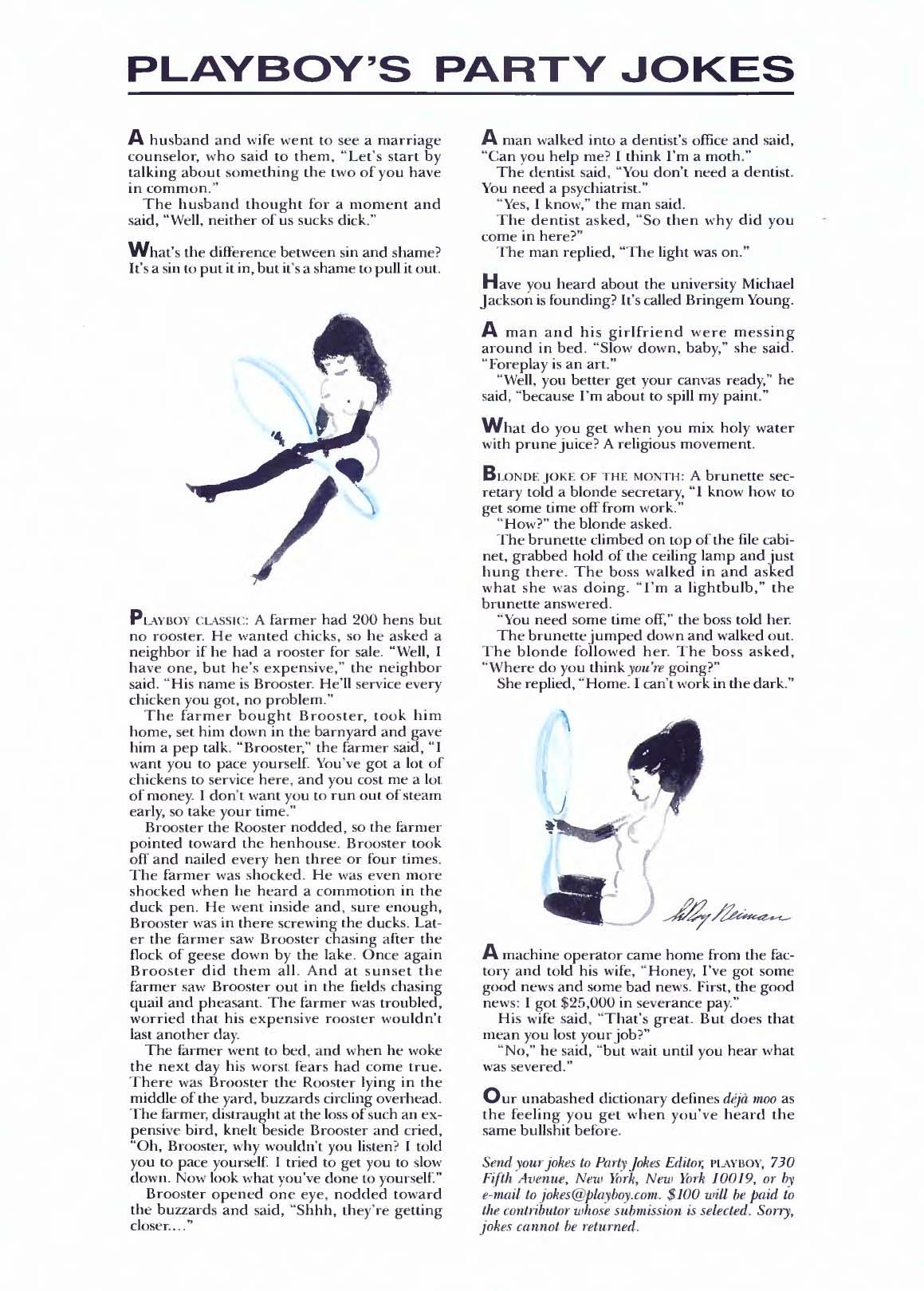 PLAYBOY'S PARTY JOKES

A husband and wife went to see a marriage counselor, who said to them, "Let's start by talking about something the two of you have in common."

The husband thought for a moment and said, "Well, neither of us sucks dick."

What's the difference between sin and shame? It's a sin to put it in, but it's a shame to pull it out.

PLAYBOY CLASSIC: A farmer had 200 hens but no rooster. He wanted chicks, so he asked a neighbor if he had a rooster for sale. "Well, I have one, but he's expensive," the neighbor said. "His name is Brooster. He'll service every chicken you got, no problem."

The farmer bought Brooster, took him home, set him down in the barnyard and gave him a pep talk. "Brooster," the farmer said, "I want you to pace yourself. You've got a lot of chickens to service here, and you cost me a lot of money. I don't want you to run out of steam early, so take your time."

Brooster the Rooster nodded, so the farmer pointed toward the henhouse. Brooster took off and nailed every hen three or four times. The farmer was shocked. He was even more shocked when he heard a commotion in the duck pen. He went inside and, sure enough, Brooster was in there screwing the ducks. Later the farmer saw Brooster chasing after the flock of geese down by the lake. Once again Brooster did them all. And at sunset the farmer saw Brooster out in the fields chasing quail and pheasant. The farmer was troubled, worried that his expensive rooster wouldn't last another day.

The farmer went to bed, and when he woke the next day his worst fears had come true. There was Brooster the Rooster lying in the middle of the yard, buzzards circling overhead. The farmer, distraught at the loss of such an expensive bird, knelt beside Brooster and cried, "Oh, Brooster, why wouldn't you listen? I told you to pace yourself. I tried to get you to slow down. Now look what you've done to yourself."

Brooster opened one eye, nodded toward the buzzards and said, "Shhh, they're getting closer...."

A man walked into a dentist's office and said, "Can you help me? I think I'm a moth."

The dentist said, "You don't need a dentist. You need a psychiatrist."

"Yes, I know," the man said.

The dentist asked, "So then why did you come in here?"

The man replied, "The light was on."

Have you heard about the university Michael Jackson is founding? It's called Bringem Young.

A man and his girlfriend were messing around in bed. "Slow down, baby," she said. "Foreplay is an art."

"Well, you better get your canvas ready," he said, "because I'm about to spill my paint."

What do you get when you mix holy water with prune juice? A religious movement.

BLONDE JOKE OF THE MONTH: A brunette secretary told a blonde secretary, "I know how to get some time off from work."

"How?" the blonde asked.

The brunette climbed on top of the file cabinet, grabbed hold of the ceiling lamp and just hung there. The boss walked in and asked what she was doing. "I'm a lightbulb," the brunette answered.

"You need some time off," the boss told her.

The brunette jumped down and walked out. The blonde followed her. The boss asked, "Where do you think you're going?"

She replied, "Home. I can't work in the dark."

LeRoy Neiman

A machine operator came home from the factory and told his wife, "Honey, I've got some good news and some bad news. First, the good news: I got $25,000 in severance pay."

His wife said, "That's great. But does that mean you lost your job?"

"No," he said, "but wait until you hear what was severed."

Our unabashed dictionary defines déjà moo as the feeling you get when you've heard the same bullshit before.

Send your jokes to Party Jokes Editor, PLAYBOY, 730 Fifth Avenue, New York, New York 10019, or by e-mail to jokes@playboy.com. $100 will be paid to the contributor whose submission is selected. Sorry, jokes cannot be returned.